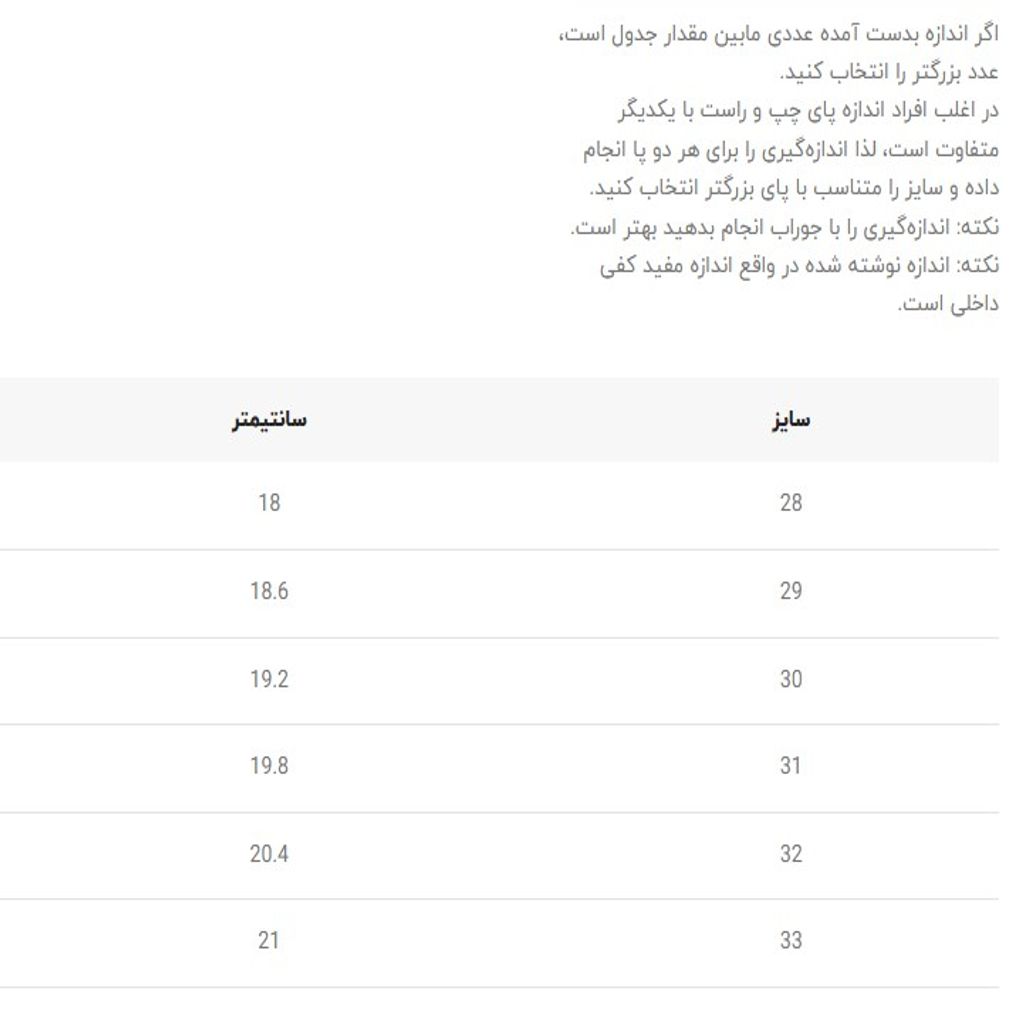 اگر اندازه بدست آمده عددی مابین مقدار جدول است، عدد بزرگتر را انتخاب کنید.
در اغلب افراد اندازه پای چپ و راست با یکدیگر متفاوت است، لذا اندازه‌گیری را برای هر دو پا انجام داده و سایز را متناسب با پای بزرگتر انتخاب کنید.
نکته: اندازه‌گیری را با جوراب انجام بدهید بهتر است.
نکته: اندازه نوشته شده در واقع اندازه مفید کفی داخلی است.

| سایز | سانتیمتر |
|---|---|
| 28 | 18 |
| 29 | 18.6 |
| 30 | 19.2 |
| 31 | 19.8 |
| 32 | 20.4 |
| 33 | 21 |